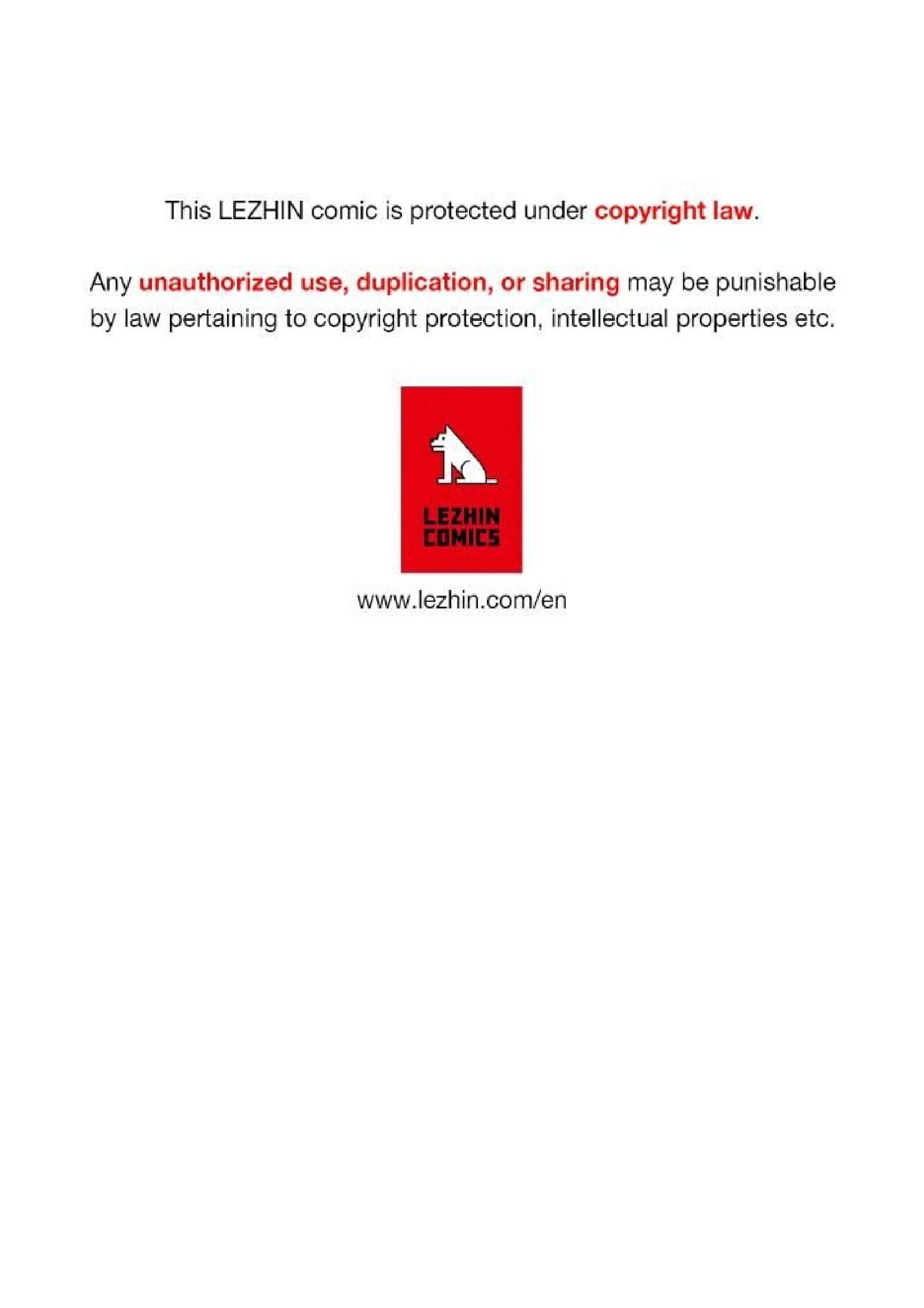 This LEZHIN comic is protected under copyright law.

Any unauthorized use, duplication, or sharing may be punishable by law pertaining to copyright protection, intellectual properties etc.

LEZHIN
COMICS

www.lezhin.com/en